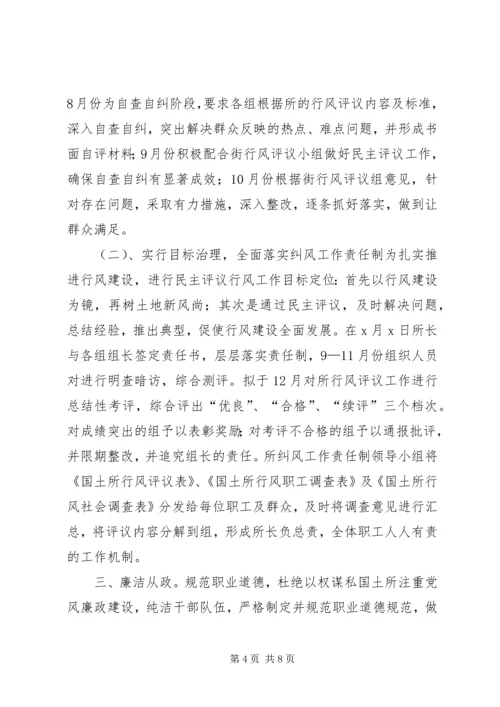 8月份为自查自纠阶段，要求各组根据所的行风评议内容及标准，深入自查自纠，突出解决群众反映的热点、难点问题，并形成书面自评材料；9月份积极配合街行风评议小组做好民主评议工作，确保自查自纠有显著成效；10月份根据街行风评议组意见，针对存在问题，采取有力措施，深入整改，逐条抓好落实，做到让群众满足。

（二）、实行目标治理，全面落实纠风工作责任制为扎实推进行风建设，进行民主评议行风工作目标定位：首先以行风建设为镜，再树土地新风尚；其次是通过民主评议，及时解决问题，总结经验，推出典型，促使行风建设全面发展。在x月x日所长与各组组长签定责任书，层层落实责任制，9—11月份组织人员对进行明查暗访，综合测评。拟于12月对所行风评议工作进行总结性考评，综合评出“优良”、“合格”、“续评”三个档次。对成绩突出的组予以表彰奖励；对考评不合格的组予以通报批评，并限期整改，并追究组长的责任。所纠风工作责任制领导小组将《国土所行风评议表》、《国土所行风职工调查表》及《国土所行风社会调查表》分发给每位职工及群众，及时将调查意见进行汇总，将评议内容分解到组，形成所长负总责，全体职工人人有责的工作机制。

三、廉洁从政。规范职业道德，杜绝以权谋私国土所注重党风廉政建设，纯洁干部队伍，严格制定并规范职业道德规范，做

第4页 共8页